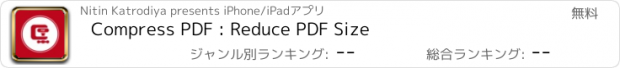 Nitin Katrodiya presents iPhone/iPadアプリ

無料

Compress PDF : Reduce PDF Size

ジャンル別ランキング: --

総合ランキング: --